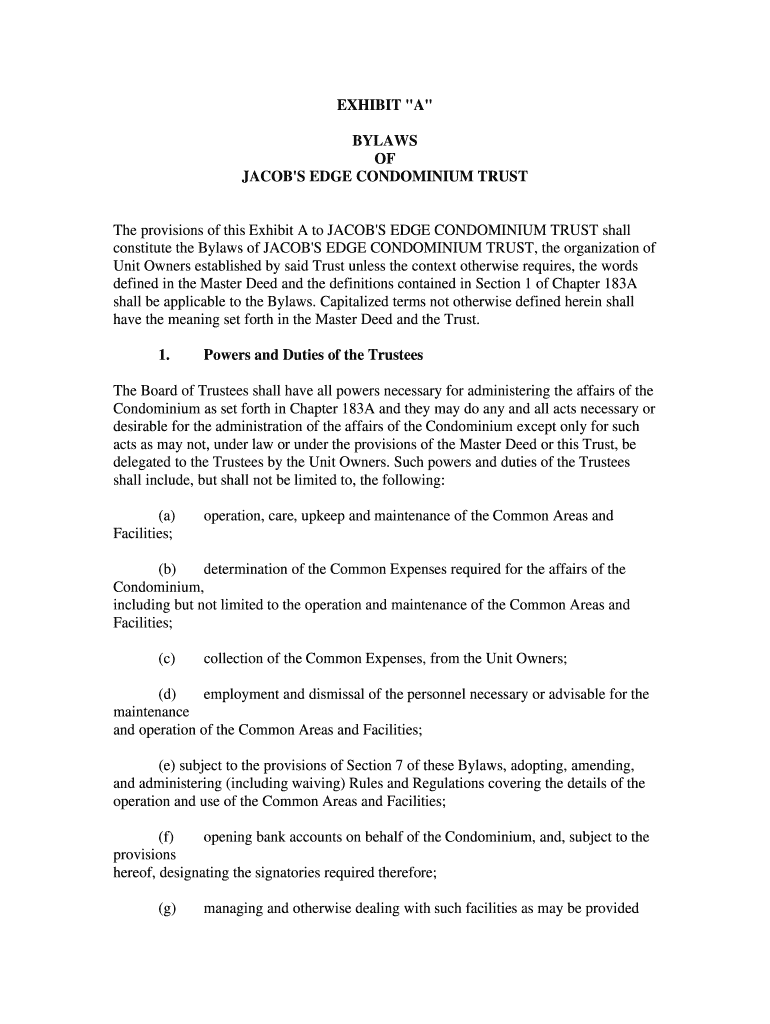 EXHIBIT "A"

BYLAWS
OF
JACOB'S EDGE CONDOMINIUM TRUST

The provisions of this Exhibit A to JACOB'S EDGE CONDOMINIUM TRUST shall constitute the Bylaws of JACOB'S EDGE CONDOMINIUM TRUST, the organization of Unit Owners established by said Trust unless the context otherwise requires, the words defined in the Master Deed and the definitions contained in Section 1 of Chapter 183A shall be applicable to the Bylaws. Capitalized terms not otherwise defined herein shall have the meaning set forth in the Master Deed and the Trust.

1. Powers and Duties of the Trustees

The Board of Trustees shall have all powers necessary for administering the affairs of the Condominium as set forth in Chapter 183A and they may do any and all acts necessary or desirable for the administration of the affairs of the Condominium except only for such acts as may not, under law or under the provisions of the Master Deed or this Trust, be delegated to the Trustees by the Unit Owners. Such powers and duties of the Trustees shall include, but shall not be limited to, the following:

(a) operation, care, upkeep and maintenance of the Common Areas and Facilities;

(b) determination of the Common Expenses required for the affairs of the Condominium,
including but not limited to the operation and maintenance of the Common Areas and Facilities;

(c) collection of the Common Expenses, from the Unit Owners;

(d) employment and dismissal of the personnel necessary or advisable for the maintenance
and operation of the Common Areas and Facilities;

(e) subject to the provisions of Section 7 of these Bylaws, adopting, amending, and administering (including waiving) Rules and Regulations covering the details of the operation and use of the Common Areas and Facilities;

(f) opening bank accounts on behalf of the Condominium, and, subject to the provisions
hereof, designating the signatories required therefore;

(g) managing and otherwise dealing with such facilities as may be provided